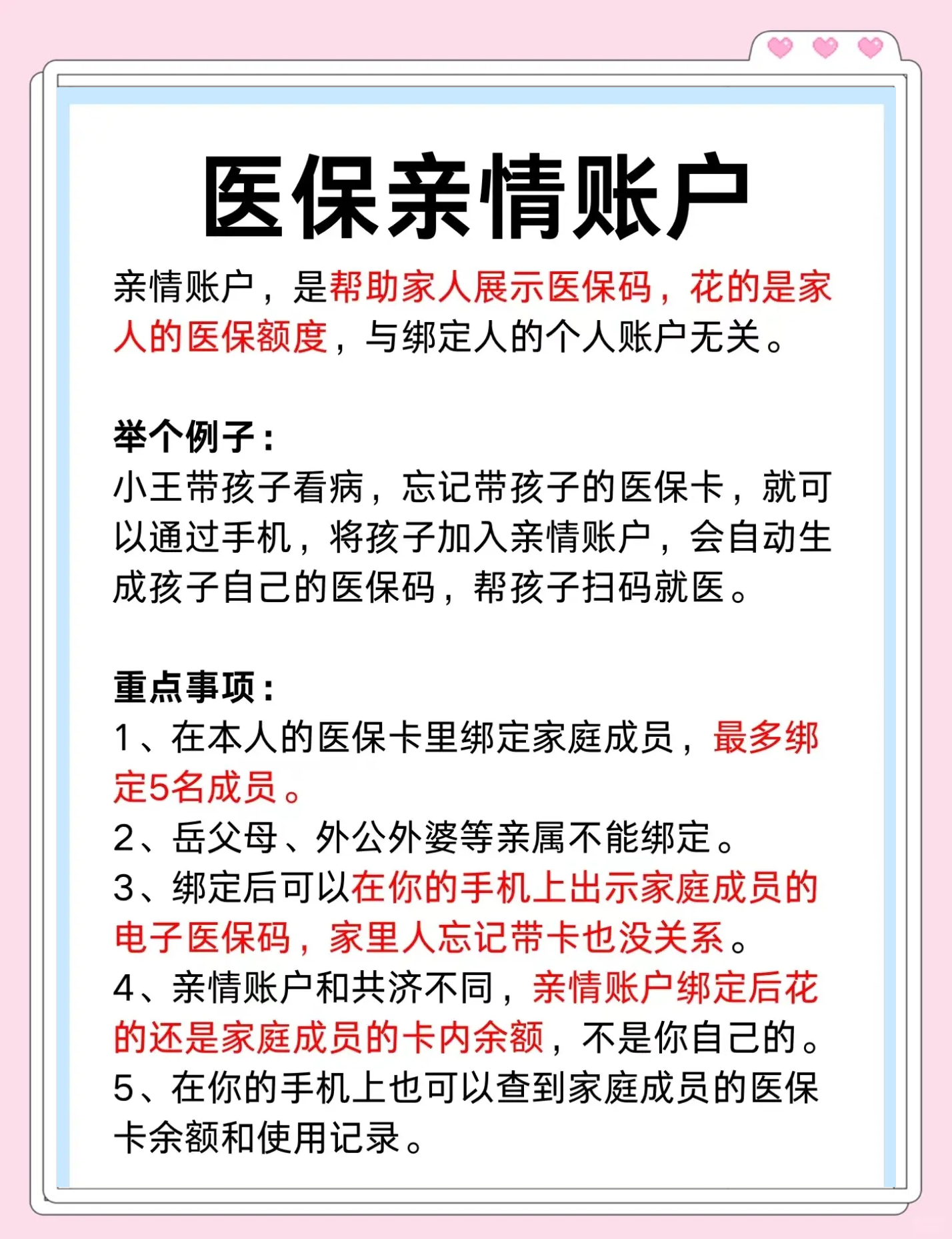 医保亲情账户

亲情账户，是帮助家人展示医保码，花的是家人的医保额度，与绑定人的个人账户无关。

举个例子：
小王带孩子看病，忘记带孩子的医保卡，就可以通过手机，将孩子加入亲情账户，会自动生成孩子自己的医保码，帮孩子扫码就医。

重点事项：
1、在本人的医保卡里绑定家庭成员，最多绑定5名成员。
2、岳父母、外公外婆等亲属不能绑定。
3、绑定后可以在你的手机上出示家庭成员的电子医保码，家里人忘记带卡也没关系。
4、亲情账户和共济不同，亲情账户绑定后花的还是家庭成员的卡内余额，不是你自己的。
5、在你的手机上也可以查到家庭成员的医保卡余额和使用记录。